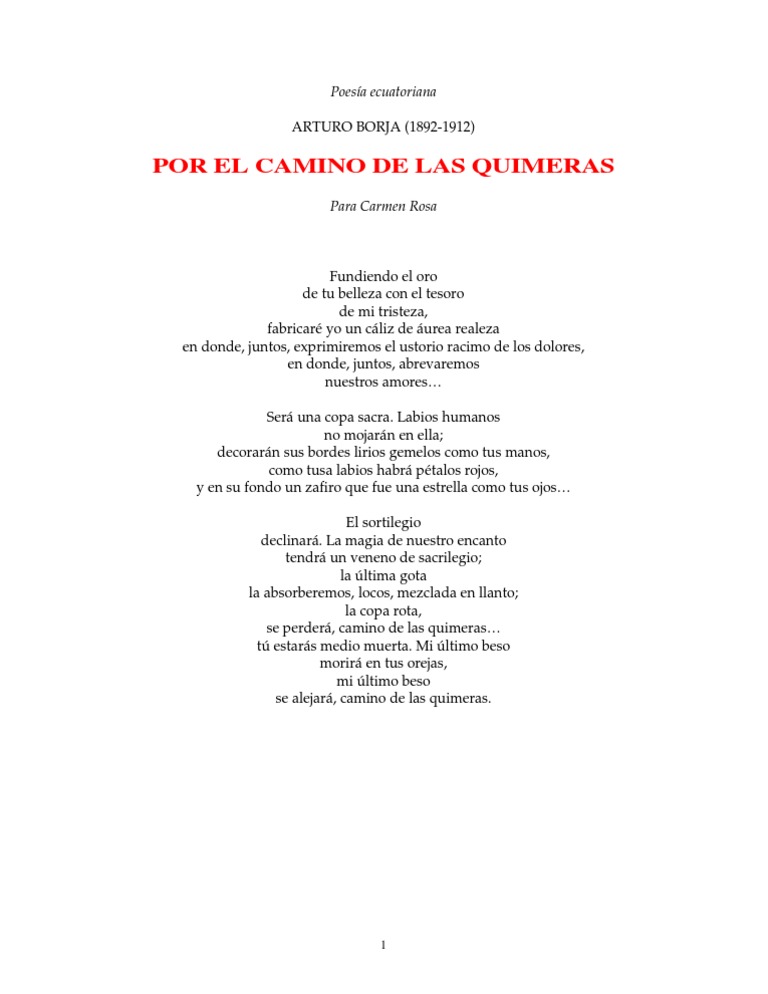 Poesía ecuatoriana

ARTURO BORJA (1892-1912)

POR EL CAMINO DE LAS QUIMERAS

Para Carmen Rosa

Fundiendo el oro
de tu belleza con el tesoro
de mi tristeza,
fabricaré yo un cáliz de áurea realeza
en donde, juntos, exprimiremos el ustorio racimo de los dolores,
en donde, juntos, abrevaremos
nuestros amores…

Será una copa sacra. Labios humanos
no mojarán en ella;
decorarán sus bordes lirios gemelos como tus manos,
como tusa labios habrá pétalos rojos,
y en su fondo un zafiro que fue una estrella como tus ojos…

El sortilegio
declinará. La magia de nuestro encanto
tendrá un veneno de sacrilegio;
la última gota
la absorberemos, locos, mezclada en llanto;
la copa rota,
se perderá, camino de las quimeras…
tú estarás medio muerta. Mi último beso
morirá en tus orejas,
mi último beso
se alejará, camino de las quimeras.

1